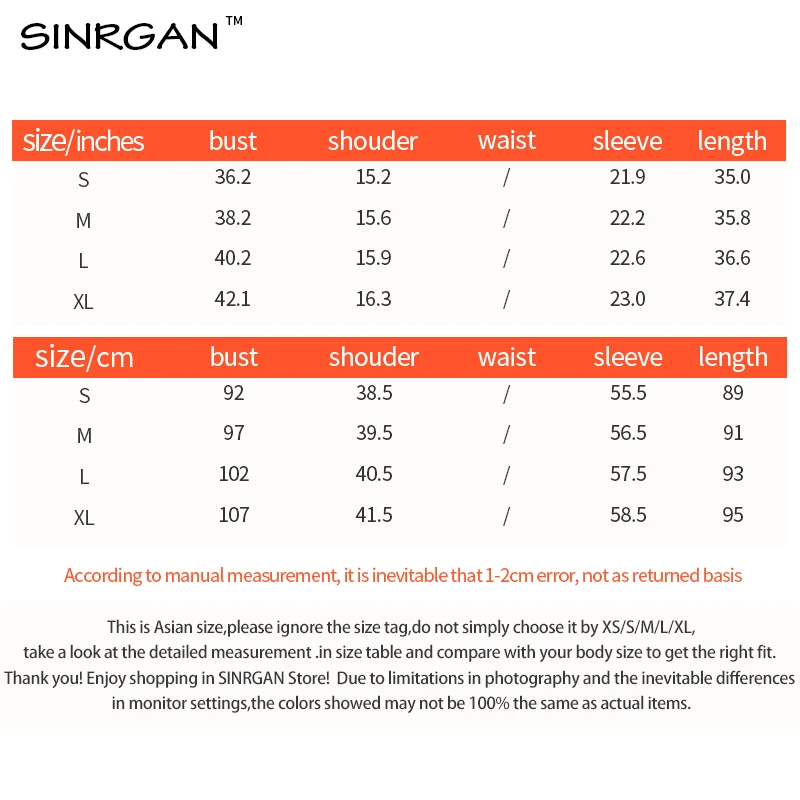 SINRGAN™

| size/inches | bust | shouder | waist | sleeve | length |
|---|---|---|---|---|---|
| S | 36.2 | 15.2 | / | 21.9 | 35.0 |
| M | 38.2 | 15.6 | / | 22.2 | 35.8 |
| L | 40.2 | 15.9 | / | 22.6 | 36.6 |
| XL | 42.1 | 16.3 | / | 23.0 | 37.4 |

| size/cm | bust | shouder | waist | sleeve | length |
|---|---|---|---|---|---|
| S | 92 | 38.5 | / | 55.5 | 89 |
| M | 97 | 39.5 | / | 56.5 | 91 |
| L | 102 | 40.5 | / | 57.5 | 93 |
| XL | 107 | 41.5 | / | 58.5 | 95 |

According to manual measurement, it is inevitable that 1-2cm error, not as returned basis

This is Asian size,please ignore the size tag,do not simply choose it by XS/S/M/L/XL, take a look at the detailed measurement .in size table and compare with your body size to get the right fit. Thank you! Enjoy shopping in SINRGAN Store! Due to limitations in photography and the inevitable differences in monitor settings,the colors showed may not be 100% the same as actual items.